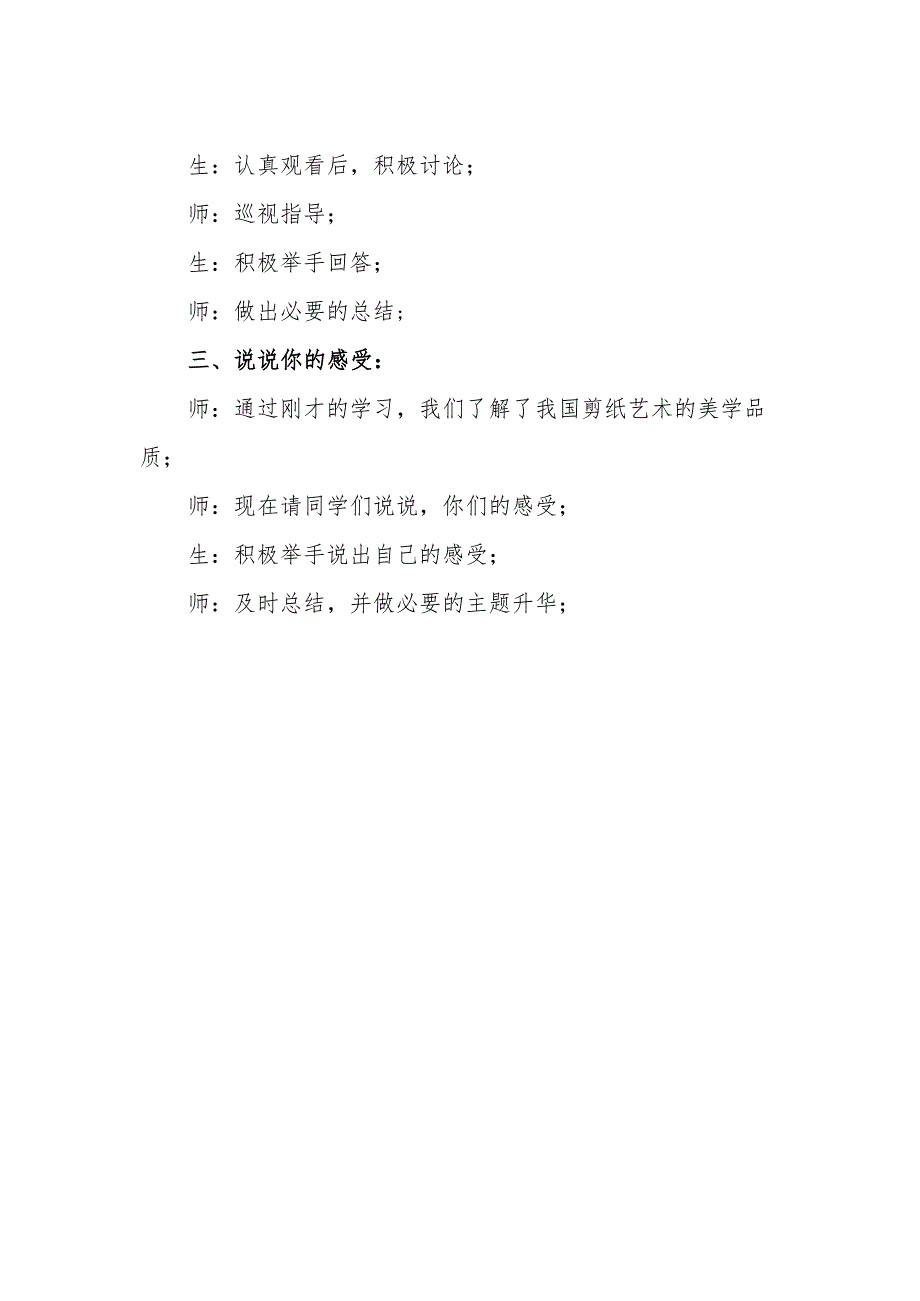 生：认真观看后，积极讨论；

师：巡视指导；

生：积极举手回答；

师：做出必要的总结；

三、说说你的感受：

师：通过刚才的学习，我们了解了我国剪纸艺术的美学品质；

师：现在请同学们说说，你们的感受；

生：积极举手说出自己的感受；

师：及时总结，并做必要的主题升华；